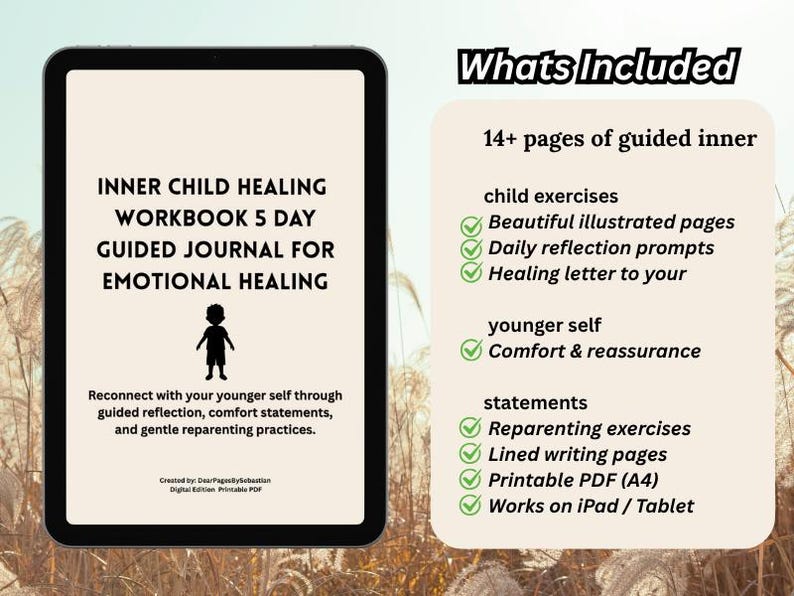 INNER CHILD HEALING WORKBOOK 5 DAY GUIDED JOURNAL FOR EMOTIONAL HEALING

Reconnect with your younger self through guided reflection, comfort statements, and gentle reparenting practices.

Created by: DearPagesBySebastian
Digital Edition Printable PDF

Whats Included

14+ pages of guided inner

child exercises
Beautiful illustrated pages
Daily reflection prompts
Healing letter to your

younger self
Comfort & reassurance

statements
Reparenting exercises
Lined writing pages
Printable PDF (A4)
Works on iPad / Tablet